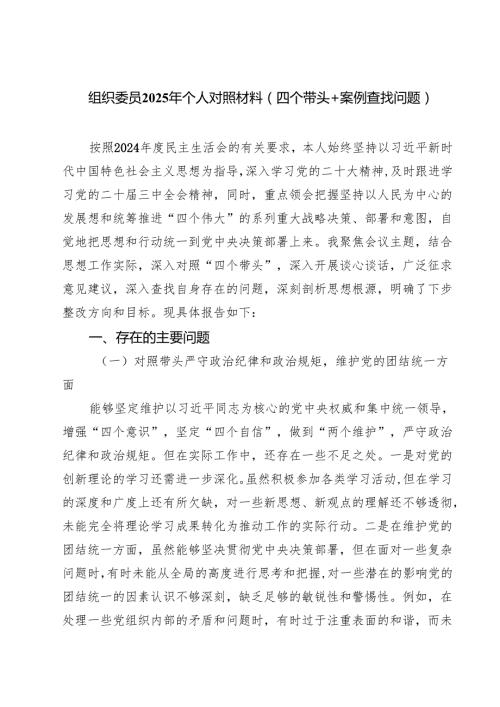 组织委员2025年个人对照材料（四个带头+案例查找问题）

按照2024年度民主生活会的有关要求，本人始终坚持以习近平新时代中国特色社会主义思想为指导，深入学习党的二十大精神，及时跟进学习党的二十届三中全会精神，同时，重点领会把握坚持以人民为中心的发展想和统筹推进“四个伟大”的系列重大战略决策、部署和意图，自觉地把思想和行动统一到党中央决策部署上来。我聚焦会议主题，结合思想工作实际，深入对照“四个带头”，深入开展谈心谈话，广泛征求意见建议，深入查找自身存在的问题，深刻剖析思想根源，明确了下步整改方向和目标。现具体报告如下：

一、存在的主要问题

（一）对照带头严守政治纪律和政治规矩，维护党的团结统一方面

能够坚定维护以习近平同志为核心的党中央权威和集中统一领导，增强“四个意识”，坚定“四个自信”，做到“两个维护”，严守政治纪律和政治规矩。但在实际工作中，还存在一些不足之处。一是对党的创新理论的学习还需进一步深化。虽然积极参加各类学习活动，但在学习的深度和广度上还有所欠缺，对一些新思想、新观点的理解还不够透彻，未能完全将理论学习成果转化为推动工作的实际行动。二是在维护党的团结统一方面，虽然能够坚决贯彻党中央决策部署，但在面对一些复杂问题时，有时未能从全局的高度进行思考和把握，对一些潜在的影响党的团结统一的因素认识不够深刻，缺乏足够的敏锐性和警惕性。例如，在处理一些党组织内部的矛盾和问题时，有时过于注重表面的和谐，而未